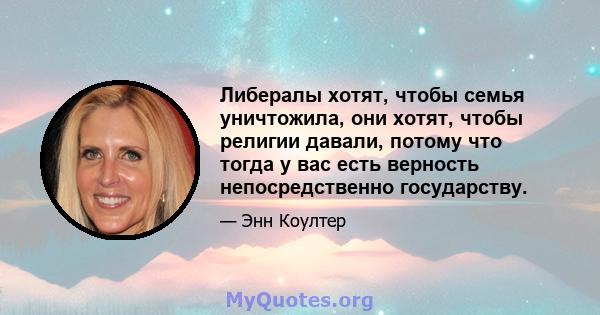 Либералы хотят, чтобы семья уничтожила, они хотят, чтобы религии давали, потому что тогда у вас есть верность непосредственно государству.

— Энн Коултер

MyQuotes.org